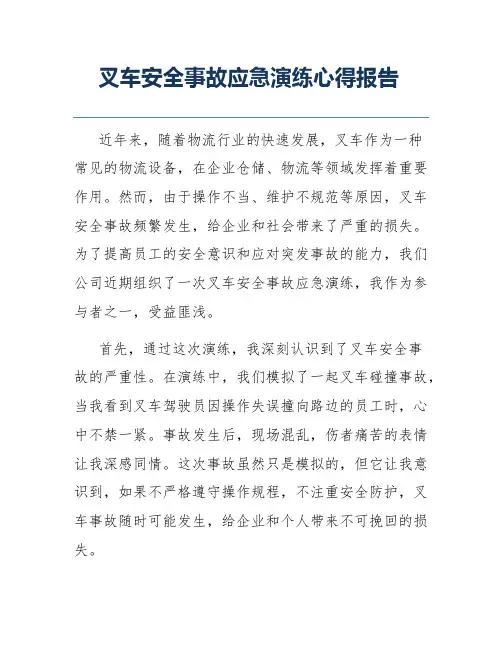 叉车安全事故应急演练心得报告

近年来，随着物流行业的快速发展，叉车作为一种常见的物流设备，在企业仓储、物流等领域发挥着重要作用。然而，由于操作不当、维护不规范等原因，叉车安全事故频繁发生，给企业和社会带来了严重的损失。为了提高员工的安全意识和应对突发事故的能力，我们公司近期组织了一次叉车安全事故应急演练，我作为参与者之一，受益匪浅。

首先，通过这次演练，我深刻认识到了叉车安全事故的严重性。在演练中，我们模拟了一起叉车碰撞事故，当我看到叉车驾驶员因操作失误撞向路边的员工时，心中不禁一紧。事故发生后，现场混乱，伤者痛苦的表情让我深感同情。这次事故虽然只是模拟的，但它让我意识到，如果不严格遵守操作规程，不注重安全防护，叉车事故随时可能发生，给企业和个人带来不可挽回的损失。